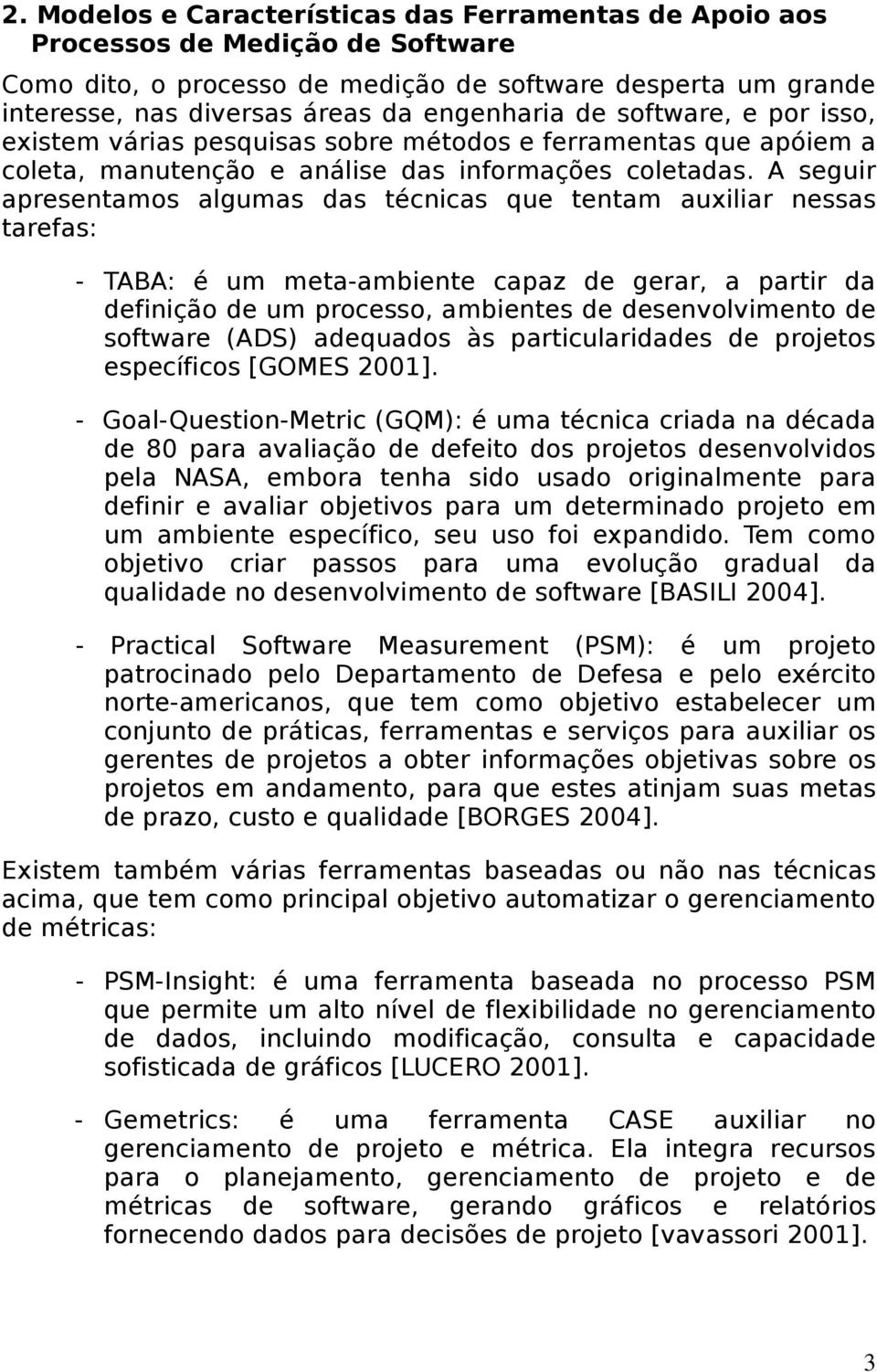 2. Modelos e Características das Ferramentas de Apoio aos Processos de Medição de Software

Como dito, o processo de medição de software desperta um grande interesse, nas diversas áreas da engenharia de software, e por isso, existem várias pesquisas sobre métodos e ferramentas que apóiem a coleta, manutenção e análise das informações coletadas. A seguir apresentamos algumas das técnicas que tentam auxiliar nessas tarefas:

- TABA: é um meta-ambiente capaz de gerar, a partir da definição de um processo, ambientes de desenvolvimento de software (ADS) adequados às particularidades de projetos específicos [GOMES 2001].

- Goal-Question-Metric (GQM): é uma técnica criada na década de 80 para avaliação de defeito dos projetos desenvolvidos pela NASA, embora tenha sido usado originalmente para definir e avaliar objetivos para um determinado projeto em um ambiente específico, seu uso foi expandido. Tem como objetivo criar passos para uma evolução gradual da qualidade no desenvolvimento de software [BASILI 2004].

- Practical Software Measurement (PSM): é um projeto patrocinado pelo Departamento de Defesa e pelo exército norte-americanos, que tem como objetivo estabelecer um conjunto de práticas, ferramentas e serviços para auxiliar os gerentes de projetos a obter informações objetivas sobre os projetos em andamento, para que estes atinjam suas metas de prazo, custo e qualidade [BORGES 2004].

Existem também várias ferramentas baseadas ou não nas técnicas acima, que tem como principal objetivo automatizar o gerenciamento de métricas:

- PSM-Insight: é uma ferramenta baseada no processo PSM que permite um alto nível de flexibilidade no gerenciamento de dados, incluindo modificação, consulta e capacidade sofisticada de gráficos [LUCERO 2001].

- Gemetrics: é uma ferramenta CASE auxiliar no gerenciamento de projeto e métrica. Ela integra recursos para o planejamento, gerenciamento de projeto e de métricas de software, gerando gráficos e relatórios fornecendo dados para decisões de projeto [vavassori 2001].

3